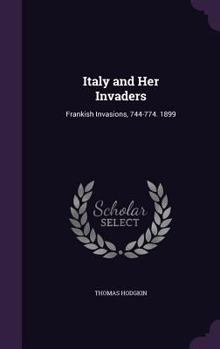 Italy and Her Invaders

Frankish Invasions, 744-774. 1899

Scholar SELECT

THOMAS HODGKIN